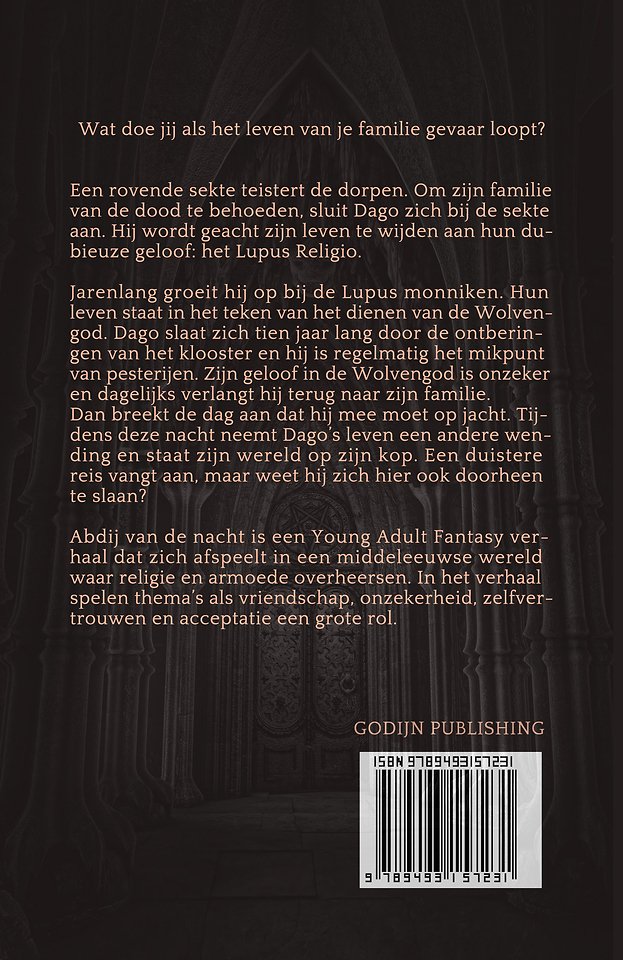 Wat doe jij als het leven van je familie gevaar loopt?

Een rovende sekte teistert de dorpen. Om zijn familie van de dood te behoeden, sluit Dago zich bij de sekte aan. Hij wordt geacht zijn leven te wijden aan hun dubieuze geloof: het Lupus Religio.

Jarenlang groeit hij op bij de Lupus monniken. Hun leven staat in het teken van het dienen van de Wolvengod. Dago slaat zich tien jaar lang door de ontberingen van het klooster en hij is regelmatig het mikpunt van pesterijen. Zijn geloof in de Wolvengod is onzeker en dagelijks verlangt hij terug naar zijn familie.
Dan breekt de dag aan dat hij mee moet op jacht. Tijdens deze nacht neemt Dago's leven een andere wending en staat zijn wereld op zijn kop. Een duistere reis vangt aan, maar weet hij zich hier ook doorheen te slaan?

Abdij van de nacht is een Young Adult Fantasy verhaal dat zich afspeelt in een middeleeuwse wereld waar religie en armoede overheersen. In het verhaal spelen thema's als vriendschap, onzekerheid, zelfvertrouwen en acceptatie een grote rol.

GODIJN PUBLISHING

ISBN 9789493157231

9 789493 157231